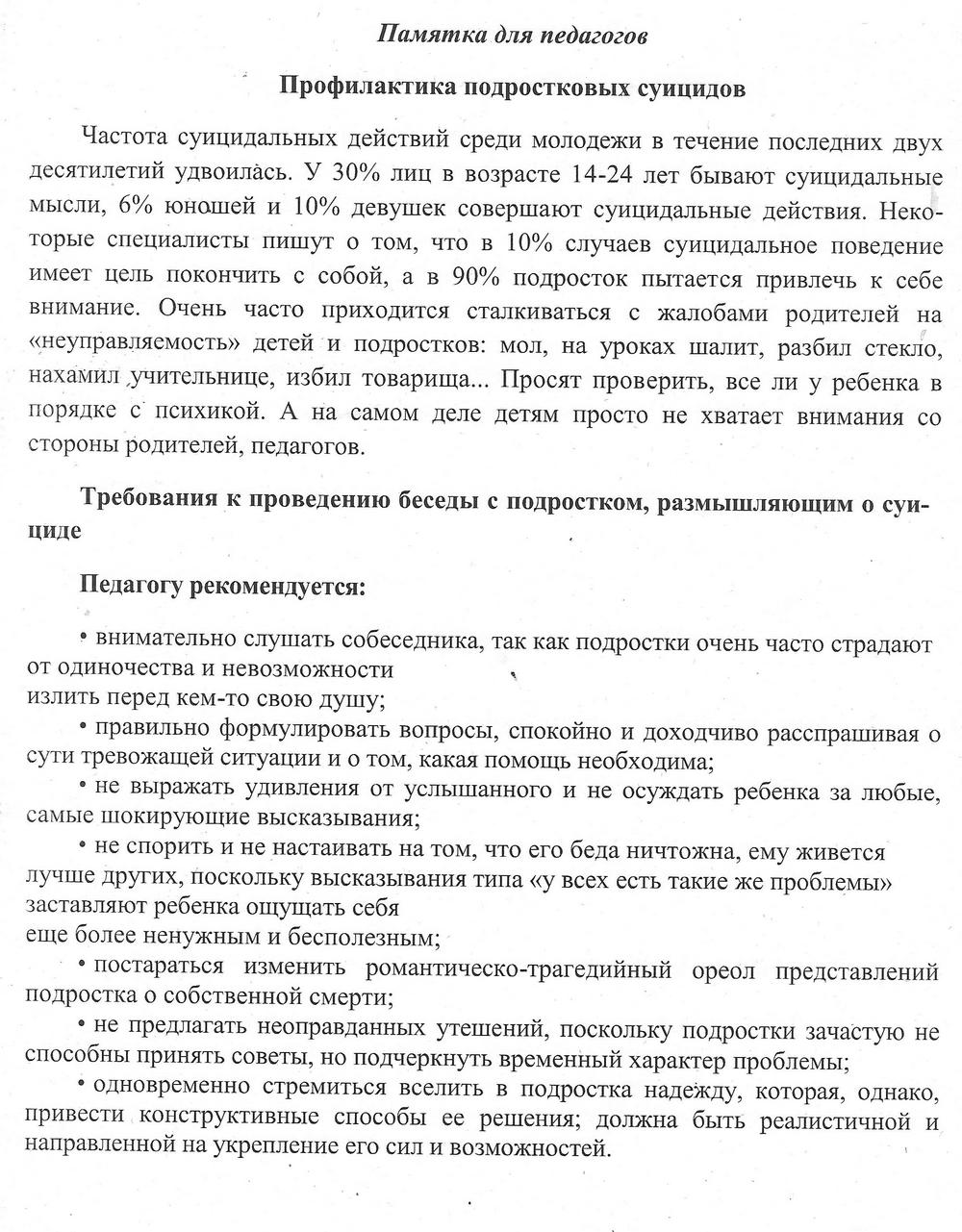 Памятка для педагогов

Профилактика подростковых суицидов

Частота суицидальных действий среди молодежи в течение последних двух десятилетий удвоилась. У 30% лиц в возрасте 14-24 лет бывают суицидальные мысли, 6% юношей и 10% девушек совершают суицидальные действия. Некоторые специалисты пишут о том, что в 10% случаев суицидальное поведение имеет цель покончить с собой, а в 90% подросток пытается привлечь к себе внимание. Очень часто приходится сталкиваться с жалобами родителей на «неуправляемость» детей и подростков: мол, на уроках шалит, разбил стекло, нахамил учительнице, избил товарища... Просят проверить, все ли у ребенка в порядке с психикой. А на самом деле детям просто не хватает внимания со стороны родителей, педагогов.

Требования к проведению беседы с подростком, размышляющим о суициде

Педагогу рекомендуется:

• внимательно слушать собеседника, так как подростки очень часто страдают от одиночества и невозможности
излить перед кем-то свою душу;

• правильно формулировать вопросы, спокойно и доходчиво расспрашивая о сути тревожащей ситуации и о том, какая помощь необходима;

• не выражать удивления от услышанного и не осуждать ребенка за любые, самые шокирующие высказывания;

• не спорить и не настаивать на том, что его беда ничтожна, ему живется лучше других, поскольку высказывания типа «у всех есть такие же проблемы» заставляют ребенка ощущать себя
еще более ненужным и бесполезным;

• постараться изменить романтическо-трагедийный ореол представлений подростка о собственной смерти;

• не предлагать неоправданных утешений, поскольку подростки зачастую не способны принять советы, но подчеркнуть временный характер проблемы;

• одновременно стремиться вселить в подростка надежду, которая, однако, привести конструктивные способы ее решения; должна быть реалистичной и направленной на укрепление его сил и возможностей.